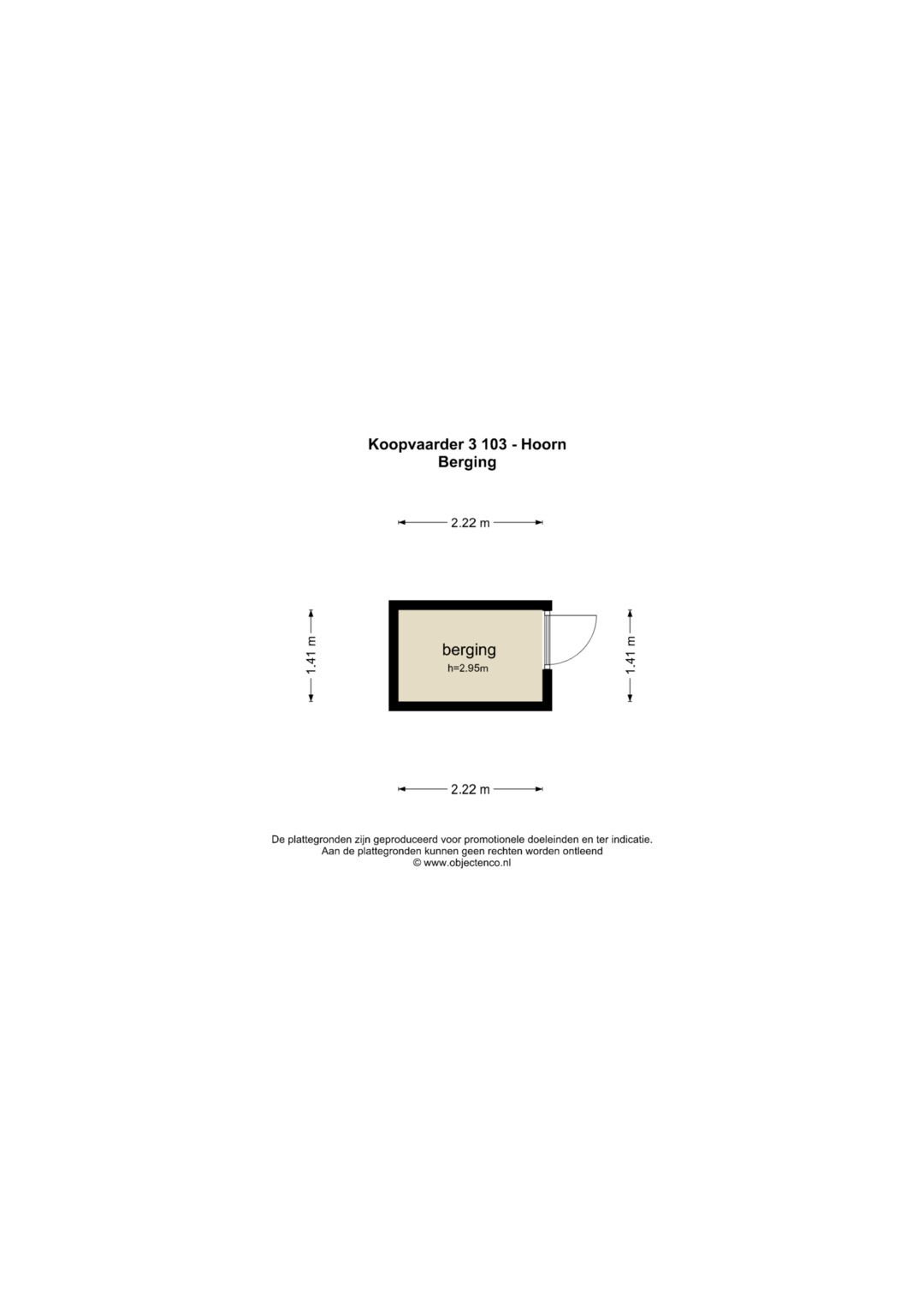 Koopvaarder 3 103 - Hoorn
Berging

2.22 m

1.41 m

berging
h=2.95m

1.41 m

2.22 m

De plattegronden zijn geproduceerd voor promotionele doeleinden en ter indicatie.
Aan de plattegronden kunnen geen rechten worden ontleend
© www.objectenco.nl